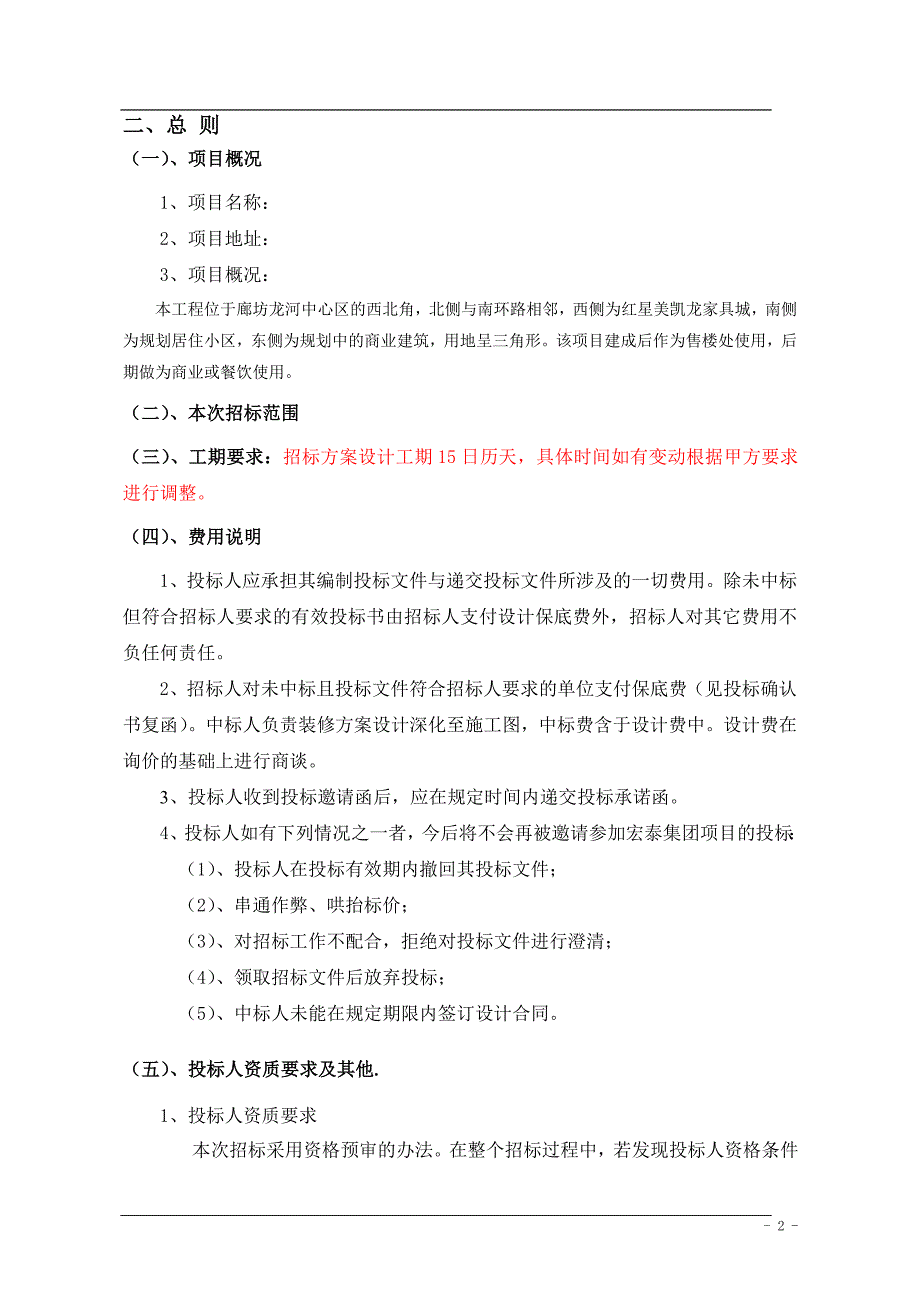 二、总 则

（一）、项目概况

1、项目名称：

2、项目地址：

3、项目概况：

本工程位于廊坊龙河中心区的西北角，北侧与南环路相邻，西侧为红星美凯龙家具城，南侧为规划居住小区，东侧为规划中的商业建筑，用地呈三角形。该项目建成后作为售楼处使用，后期做为商业或餐饮使用。

（二）、本次招标范围

（三）、工期要求：招标方案设计工期 15 日历天，具体时间如有变动根据甲方要求进行调整。

（四）、费用说明

1、投标人应承担其编制投标文件与递交投标文件所涉及的一切费用。除未中标但符合招标人要求的有效投标书由招标人支付设计保底费外，招标人对其它费用不负任何责任。

2、招标人对未中标且投标文件符合招标人要求的单位支付保底费（见投标确认书复函）。中标人负责装修方案设计深化至施工图，中标费含于设计费中。设计费在询价的基础上进行商谈。

3、投标人收到投标邀请函后，应在规定时间内递交投标承诺函。

4、投标人如有下列情况之一者，今后将不会再被邀请参加宏泰集团项目的投标：

（1）、投标人在投标有效期内撤回其投标文件；

（2）、串通作弊、哄抬标价；

（3）、对招标工作不配合，拒绝对投标文件进行澄清；

（4）、领取招标文件后放弃投标；

（5）、中标人未能在规定期限内签订设计合同。

（五）、投标人资质要求及其他.

1、投标人资质要求

本次招标采用资格预审的办法。在整个招标过程中，若发现投标人资格条件

- 2 -